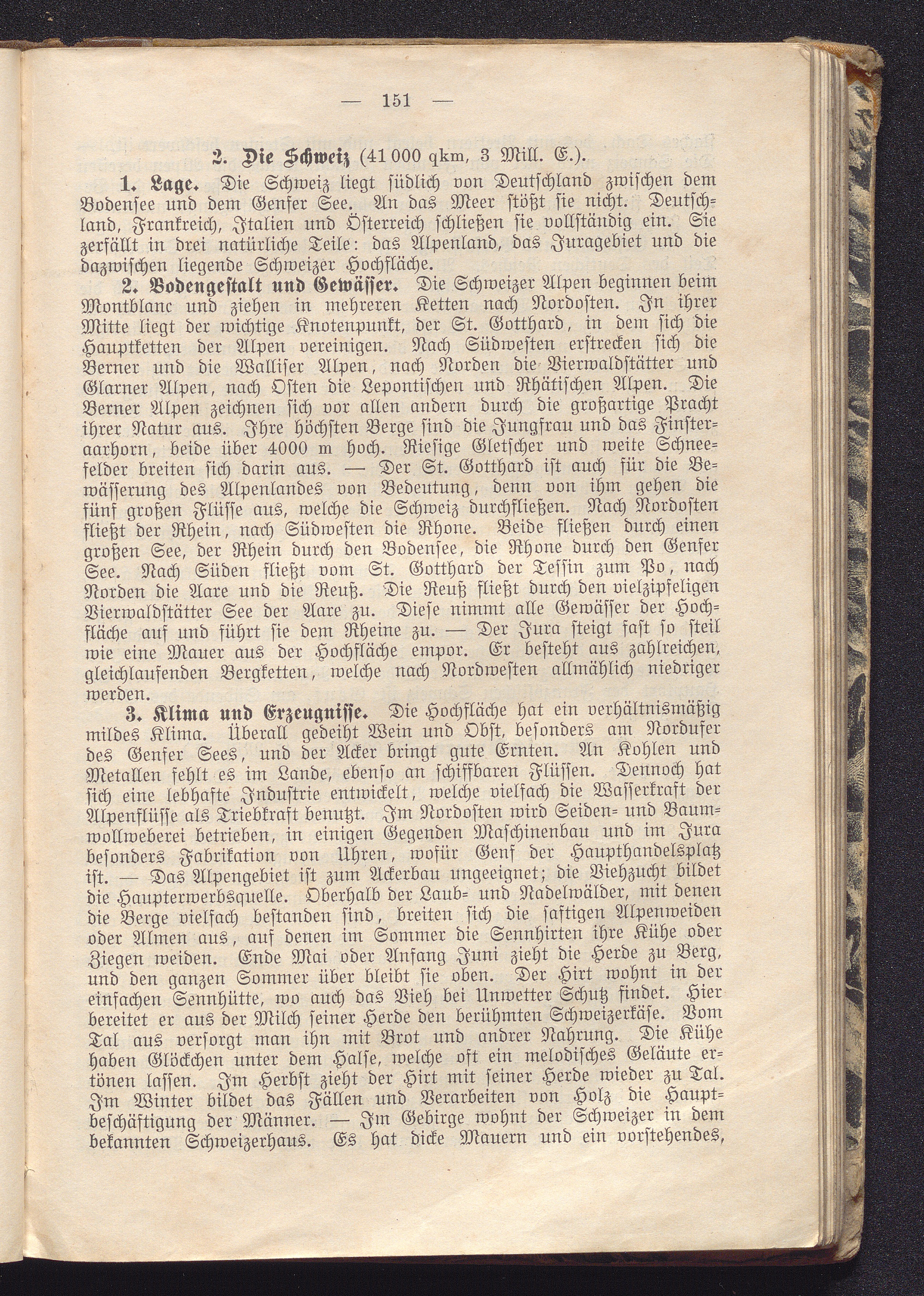 — 151 —

2. Die Schweiz (41 000 qkm, 3 Mill. E.).

1. Lage. Die Schweiz liegt südlich von Deutschland zwischen dem Bodensee und dem Genfer See. An das Meer stößt sie nicht. Deutschland, Frankreich, Italien und Österreich schließen sie vollständig ein. Sie zerfällt in drei natürliche Teile: das Alpenland, das Juragebiet und die dazwischen liegende Schweizer Hochfläche.

2. Bodengestalt und Gewässer. Die Schweizer Alpen beginnen beim Montblanc und ziehen in mehreren Ketten nach Nordosten. In ihrer Mitte liegt der wichtige Knotenpunkt, der St. Gotthard, in dem sich die Hauptketten der Alpen vereinigen. Nach Südwesten erstrecken sich die Berner und die Walliser Alpen, nach Norden die Vierwaldstätter und Glarner Alpen, nach Osten die Lepontischen und Rhätischen Alpen. Die Berner Alpen zeichnen sich vor allen andern durch die großartige Pracht ihrer Natur aus. Ihre höchsten Berge sind die Jungfrau und das Finsteraarhorn, beide über 4000 m hoch. Riesige Gletscher und weite Schneefelder breiten sich darin aus. — Der St. Gotthard ist auch für die Bewässerung des Alpenlandes von Bedeutung, denn von ihm gehen die fünf großen Flüsse aus, welche die Schweiz durchfließen. Nach Nordosten fließt der Rhein, nach Südwesten die Rhone. Beide fließen durch einen großen See, der Rhein durch den Bodensee, die Rhone durch den Genfer See. Nach Süden fließt vom St. Gotthard der Tessin zum Po, nach Norden die Aare und die Reuß. Die Reuß fließt durch den vielzipfeligen Vierwaldstätter See der Aare zu. Diese nimmt alle Gewässer der Hochfläche auf und führt sie dem Rheine zu. — Der Jura steigt fast so steil wie eine Mauer aus der Hochfläche empor. Er besteht aus zahlreichen, gleichlaufenden Bergketten, welche nach Nordwesten allmählich niedriger werden.

3. Klima und Erzeugnisse. Die Hochfläche hat ein verhältnismäßig mildes Klima. Überall gedeiht Wein und Obst, besonders am Nordufer des Genfer Sees, und der Acker bringt gute Ernten. An Kohlen und Metallen fehlt es im Lande, ebenso an schiffbaren Flüssen. Dennoch hat sich eine lebhafte Industrie entwickelt, welche vielfach die Wasserkraft der Alpenflüsse als Triebkraft benutzt. Im Nordosten wird Seiden- und Baumwollweberei betrieben, in einigen Gegenden Maschinenbau und im Jura besonders Fabrikation von Uhren, wofür Genf der Haupthandelsplatz ist. — Das Alpengebiet ist zum Ackerbau ungeeignet; die Viehzucht bildet die Haupterwerbsquelle. Oberhalb der Laub- und Nadelwälder, mit denen die Berge vielfach bestanden sind, breiten sich die saftigen Alpenweiden oder Almen aus, auf denen im Sommer die Sennhirten ihre Kühe oder Ziegen weiden. Ende Mai oder Anfang Juni zieht die Herde zu Berg, und den ganzen Sommer über bleibt sie oben. Der Hirt wohnt in der einfachen Sennhütte, wo auch das Vieh bei Unwetter Schutz findet. Hier bereitet er aus der Milch seiner Herde den berühmten Schweizerkäse. Vom Tal aus versorgt man ihn mit Brot und andrer Nahrung. Die Kühe haben Glöckchen unter dem Halse, welche oft ein melodisches Geläute ertönen lassen. Im Herbst zieht der Hirt mit seiner Herde wieder zu Tal. Im Winter bildet das Fällen und Verarbeiten von Holz die Hauptbeschäftigung der Männer. — Im Gebirge wohnt der Schweizer in dem bekannten Schweizerhaus. Es hat dicke Mauern und ein vorstehendes,